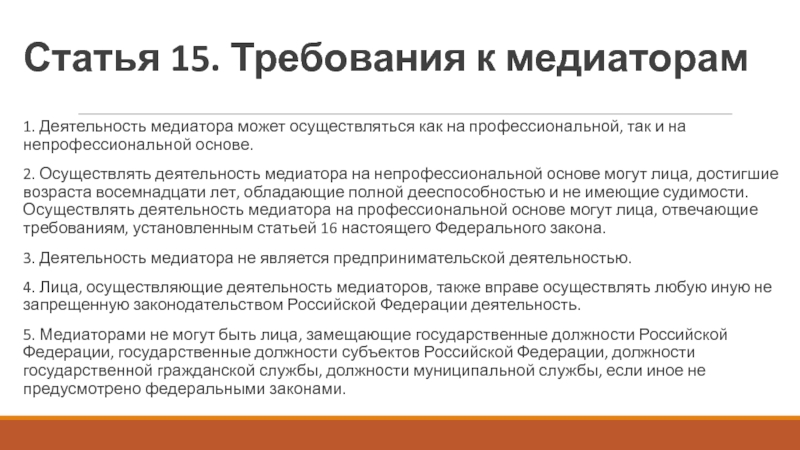 Статья 15. Требования к медиаторам

1. Деятельность медиатора может осуществляться как на профессиональной, так и на непрофессиональной основе.

2. Осуществлять деятельность медиатора на непрофессиональной основе могут лица, достигшие возраста восемнадцати лет, обладающие полной дееспособностью и не имеющие судимости. Осуществлять деятельность медиатора на профессиональной основе могут лица, отвечающие требованиям, установленным статьей 16 настоящего Федерального закона.

3. Деятельность медиатора не является предпринимательской деятельностью.

4. Лица, осуществляющие деятельность медиаторов, также вправе осуществлять любую иную не запрещенную законодательством Российской Федерации деятельность.

5. Медиаторами не могут быть лица, замещающие государственные должности Российской Федерации, государственные должности субъектов Российской Федерации, должности государственной гражданской службы, должности муниципальной службы, если иное не предусмотрено федеральными законами.